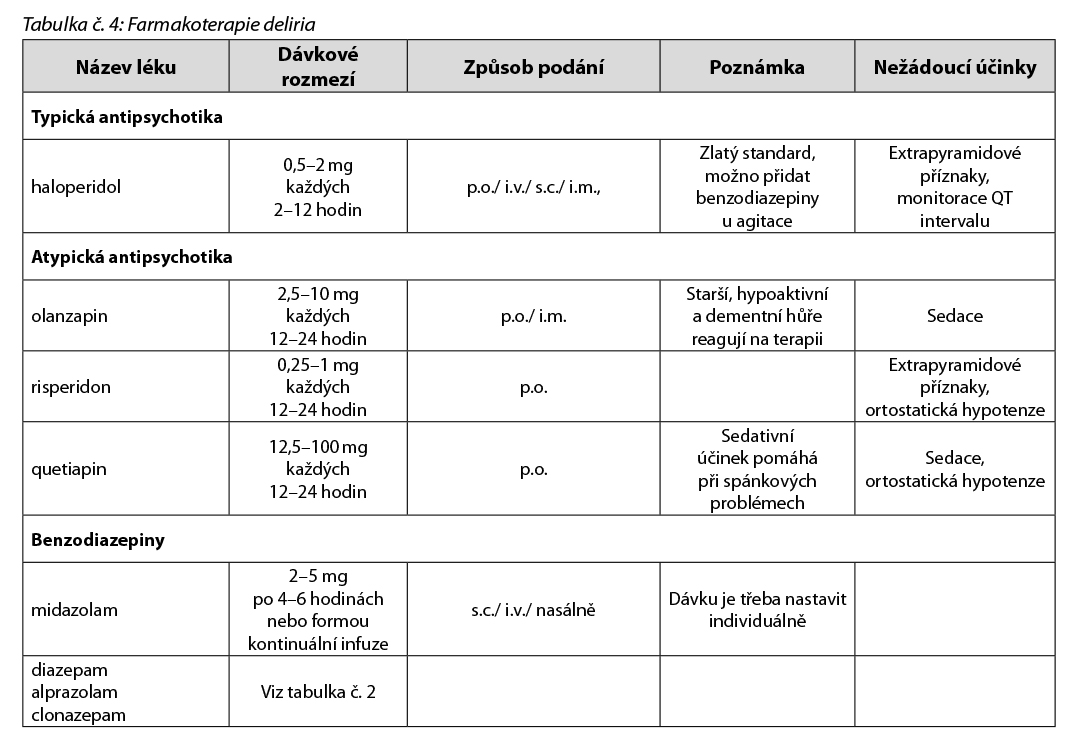 Tabulka č. 4: Farmakoterapie deliria

| Název léku | Dávkové rozmezí | Způsob podání | Poznámka | Nežádoucí účinky |
|---|---|---|---|---|
| **Typická antipsychotika** | | | | |
| haloperidol | 0,5–2 mg každých 2–12 hodin | p.o./ i.v./ s.c./ i.m., | Zlatý standard, možno přidat benzodiazepiny u agitace | Extrapyramidové příznaky, monitorace QT intervalu |
| **Atypická antipsychotika** | | | | |
| olanzapin | 2,5–10 mg každých 12–24 hodin | p.o./ i.m. | Starší, hypoaktivní a dementní hůře reagují na terapii | Sedace |
| risperidon | 0,25–1 mg každých 12–24 hodin | p.o. | | Extrapyramidové příznaky, ortostatická hypotenze |
| quetiapin | 12,5–100 mg každých 12–24 hodin | p.o. | Sedativní účinek pomáhá při spánkových problémech | Sedace, ortostatická hypotenze |
| **Benzodiazepiny** | | | | |
| midazolam | 2–5 mg po 4–6 hodinách nebo formou kontinuální infuze | s.c./ i.v./ nasálně | Dávku je třeba nastavit individuálně | |
| diazepam alprazolam clonazepam | Viz tabulka č. 2 | | | |